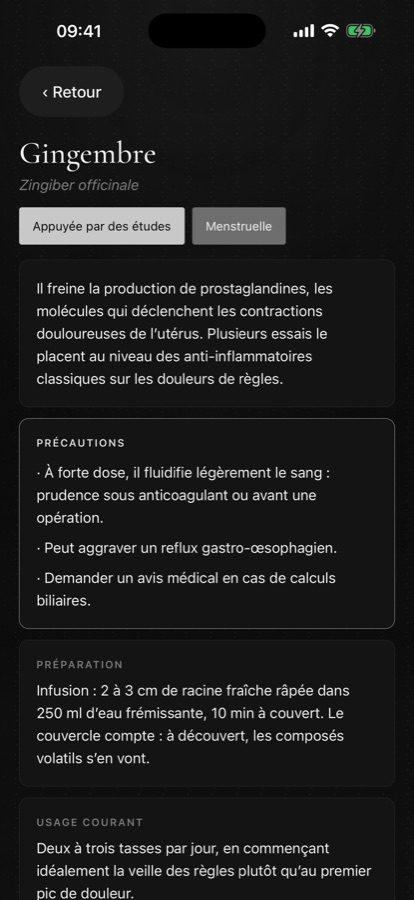 09:41

‹ Retour

Gingembre

Zingiber officinale

Appuyée par des études

Menstruelle

Il freine la production de prostaglandines, les molécules qui déclenchent les contractions douloureuses de l'utérus. Plusieurs essais le placent au niveau des anti-inflammatoires classiques sur les douleurs de règles.

PRÉCAUTIONS

· À forte dose, il fluidifie légèrement le sang : prudence sous anticoagulant ou avant une opération.

· Peut aggraver un reflux gastro-œsophagien.

· Demander un avis médical en cas de calculs biliaires.

PRÉPARATION

Infusion : 2 à 3 cm de racine fraîche râpée dans 250 ml d'eau frémissante, 10 min à couvert. Le couvercle compte : à découvert, les composés volatils s'en vont.

USAGE COURANT

Deux à trois tasses par jour, en commençant idéalement la veille des règles plutôt qu'au premier pic de douleur.